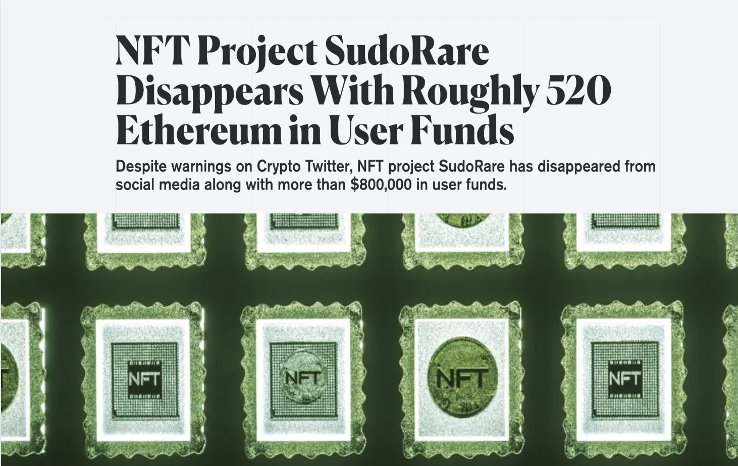 NFT Project SudoRare Disappears With Roughly 520 Ethereum in User Funds

Despite warnings on Crypto Twitter, NFT project SudoRare has disappeared from social media along with more than $800,000 in user funds.

NFT

NFT

NFT

NFT